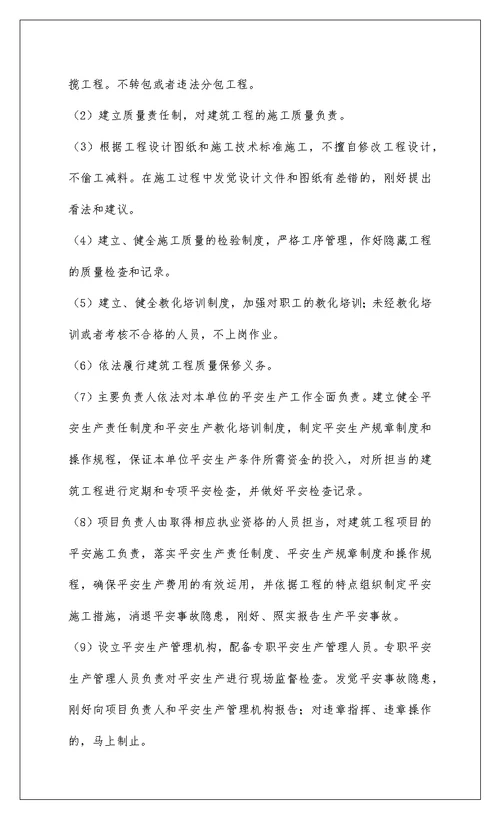 揽工程。不转包或者违法分包工程。

（2）建立质量责任制，对建筑工程的施工质量负责。

（3）根据工程设计图纸和施工技术标准施工，不擅自修改工程设计，不偷工减料。在施工过程中发觉设计文件和图纸有差错的，刚好提出看法和建议。

（4）建立、健全施工质量的检验制度，严格工序管理，作好隐藏工程的质量检查和记录。

（5）建立、健全教化培训制度，加强对职工的教化培训；未经教化培训或者考核不合格的人员，不上岗作业。

（6）依法履行建筑工程质量保修义务。

（7）主要负责人依法对本单位的平安生产工作全面负责。建立健全平安生产责任制度和平安生产教化培训制度，制定平安生产规章制度和操作规程，保证本单位平安生产条件所需资金的投入，对所担当的建筑工程进行定期和专项平安检查，并做好平安检查记录。

（8）项目负责人由取得相应执业资格的人员担当，对建筑工程项目的平安施工负责，落实平安生产责任制度、平安生产规章制度和操作规程，确保平安生产费用的有效运用，并依据工程的特点组织制定平安施工措施，消退平安事故隐患，刚好、照实报告生产平安事故。

（9）设立平安生产管理机构，配备专职平安生产管理人员。专职平安生产管理人员负责对平安生产进行现场监督检查。发觉平安事故隐患，刚好向项目负责人和平安生产管理机构报告；对违章指挥、违章操作的，马上制止。